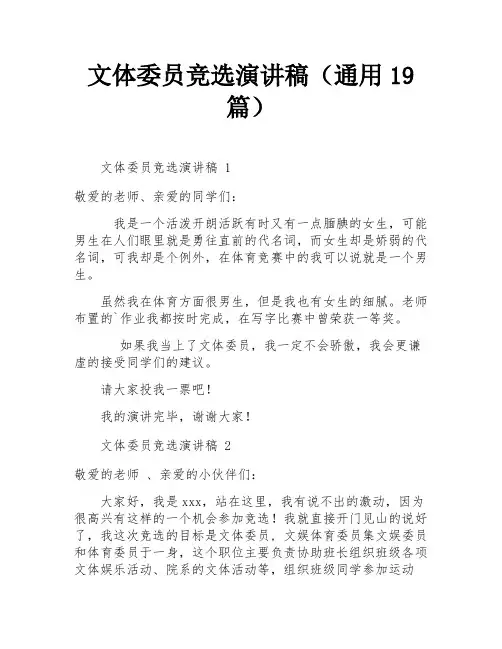 文体委员竞选演讲稿（通用 19 篇）

文体委员竞选演讲稿 1

敬爱的老师、亲爱的同学们：

我是一个活泼开朗活跃有时又有一点腼腆的女生，可能男生在人们眼里就是勇往直前的代名词，而女生却是娇弱的代名词，可我却是个例外，在体育竞赛中的我可以说就是一个男生。

虽然我在体育方面很男生，但是我也有女生的细腻。老师布置的`作业我都按时完成，在写字比赛中曾荣获一等奖。

如果我当上了文体委员，我一定不会骄傲，我会更谦虚的接受同学们的建议。

请大家投我一票吧！

我的演讲完毕，谢谢大家！

文体委员竞选演讲稿 2

敬爱的老师 、亲爱的小伙伴们：

大家好，我是 xxx，站在这里，我有说不出的激动，因为很高兴有这样的一个机会参加竞选！我就直接开门见山的说好了，我这次竞选的目标是文体委员，文娱体育委员集文娱委员和体育委员于一身，这个职位主要负责协助班长组织班级各项文体娱乐活动、院系的文体活动等，组织班级同学参加运动